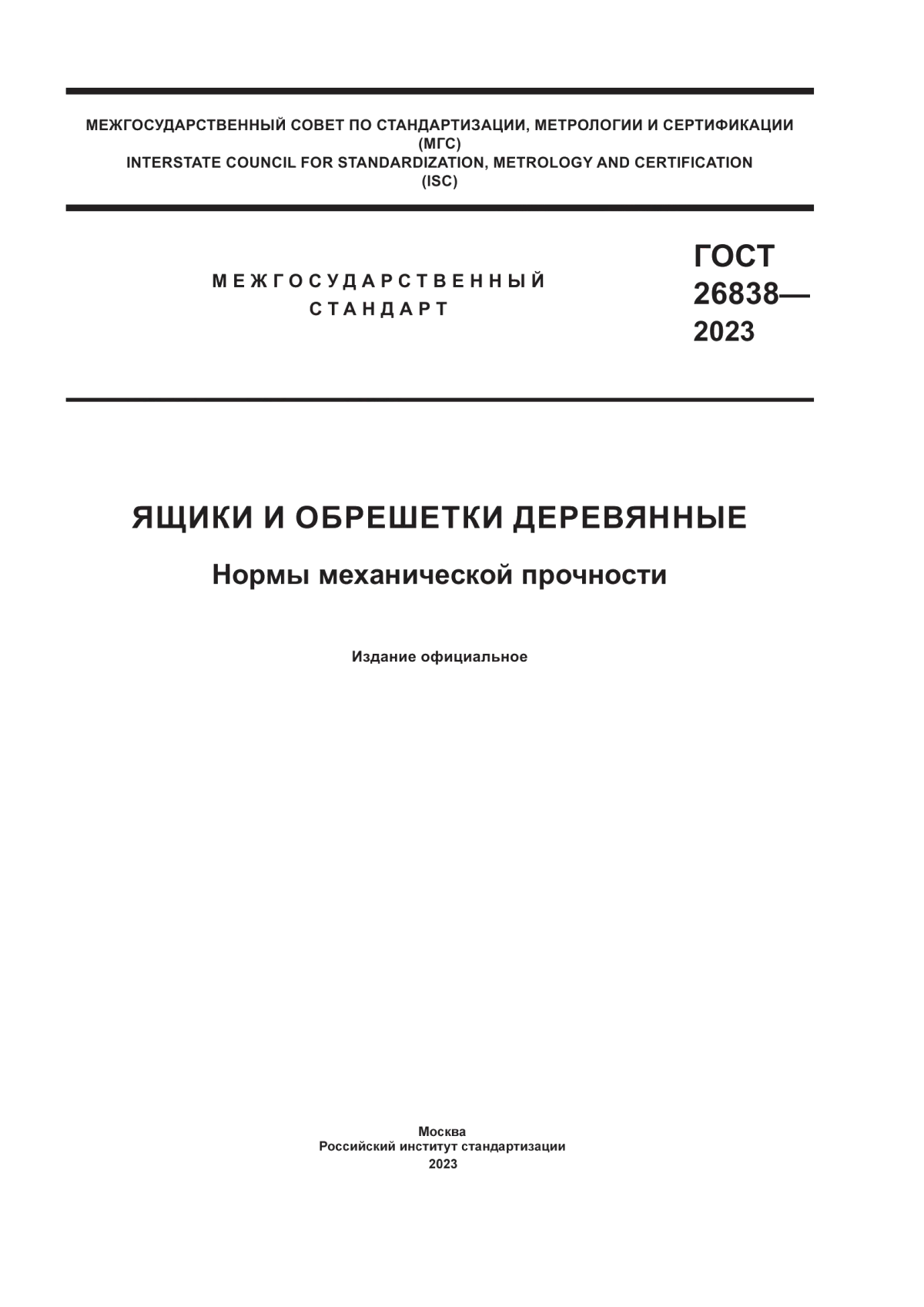 МЕЖГОСУДАРСТВЕННЫЙ СОВЕТ ПО СТАНДАРТИЗАЦИИ, МЕТРОЛОГИИ И СЕРТИФИКАЦИИ
(МГС)
INTERSTATE COUNCIL FOR STANDARDIZATION, METROLOGY AND CERTIFICATION
(ISC)

МЕЖГОСУДАРСТВЕННЫЙ
СТАНДАРТ

ГОСТ
26838—
2023

ЯЩИКИ И ОБРЕШЕТКИ ДЕРЕВЯННЫЕ

Нормы механической прочности

Издание официальное

Москва
Российский институт стандартизации
2023